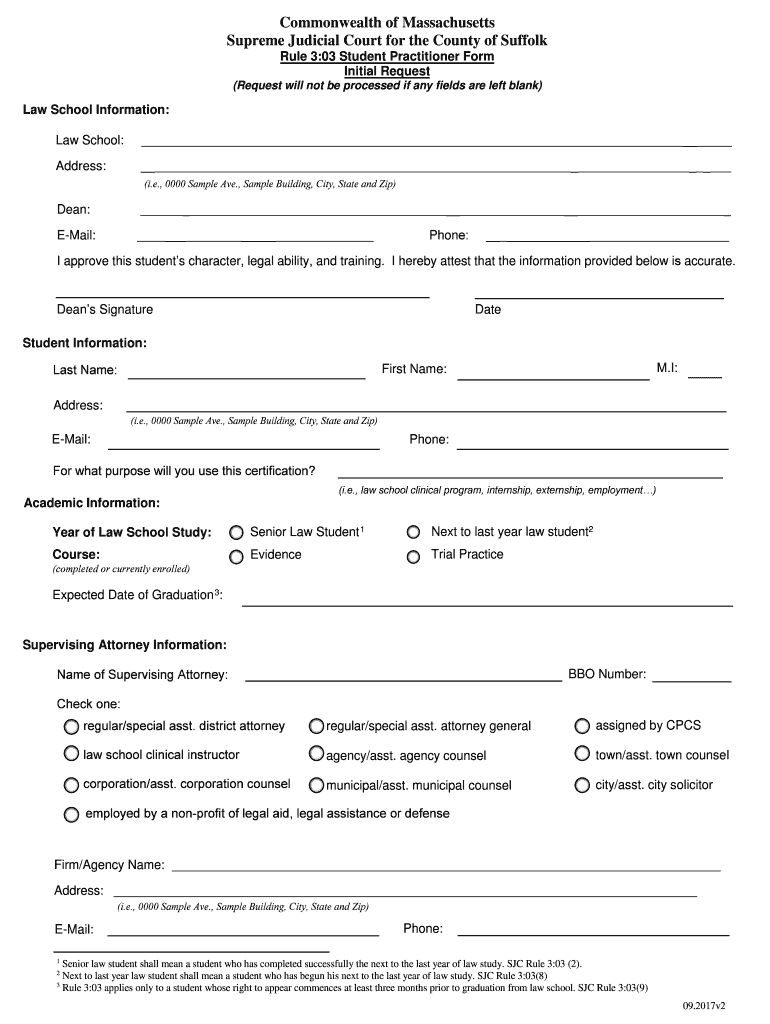 Commonwealth of Massachusetts
Supreme Judicial Court for the County of Suffolk
Rule 3:03 Student Practitioner Form
Initial Request
(Request will not be processed if any fields are left blank)

Law School Information:

Law School:

Address:
(i.e., 0000 Sample Ave., Sample Building, City, State and Zip)

Dean:

E-Mail: Phone:

I approve this student's character, legal ability, and training. I hereby attest that the information provided below is accurate.

Dean's Signature Date

Student Information:

Last Name: First Name: M.I:

Address:
(i.e., 0000 Sample Ave., Sample Building, City, State and Zip)

E-Mail: Phone:

For what purpose will you use this certification?
(i.e., law school clinical program, internship, externship, employment…)

Academic Information:

Year of Law School Study: Senior Law Student$^1$ Next to last year law student$^2$

Course: Evidence Trial Practice
(completed or currently enrolled)

Expected Date of Graduation$^3$:

Supervising Attorney Information:

Name of Supervising Attorney: BBO Number:

Check one:

regular/special asst. district attorney
regular/special asst. attorney general
assigned by CPCS
law school clinical instructor
agency/asst. agency counsel
town/asst. town counsel
corporation/asst. corporation counsel
municipal/asst. municipal counsel
city/asst. city solicitor
employed by a non-profit of legal aid, legal assistance or defense

Firm/Agency Name:

Address:
(i.e., 0000 Sample Ave., Sample Building, City, State and Zip)

E-Mail: Phone:

$^1$ Senior law student shall mean a student who has completed successfully the next to the last year of law study. SJC Rule 3:03 (2).
$^2$ Next to last year law student shall mean a student who has begun his next to the last year of law study. SJC Rule 3:03(8)
$^3$ Rule 3:03 applies only to a student whose right to appear commences at least three months prior to graduation from law school. SJC Rule 3:03(9)

09.2017v2